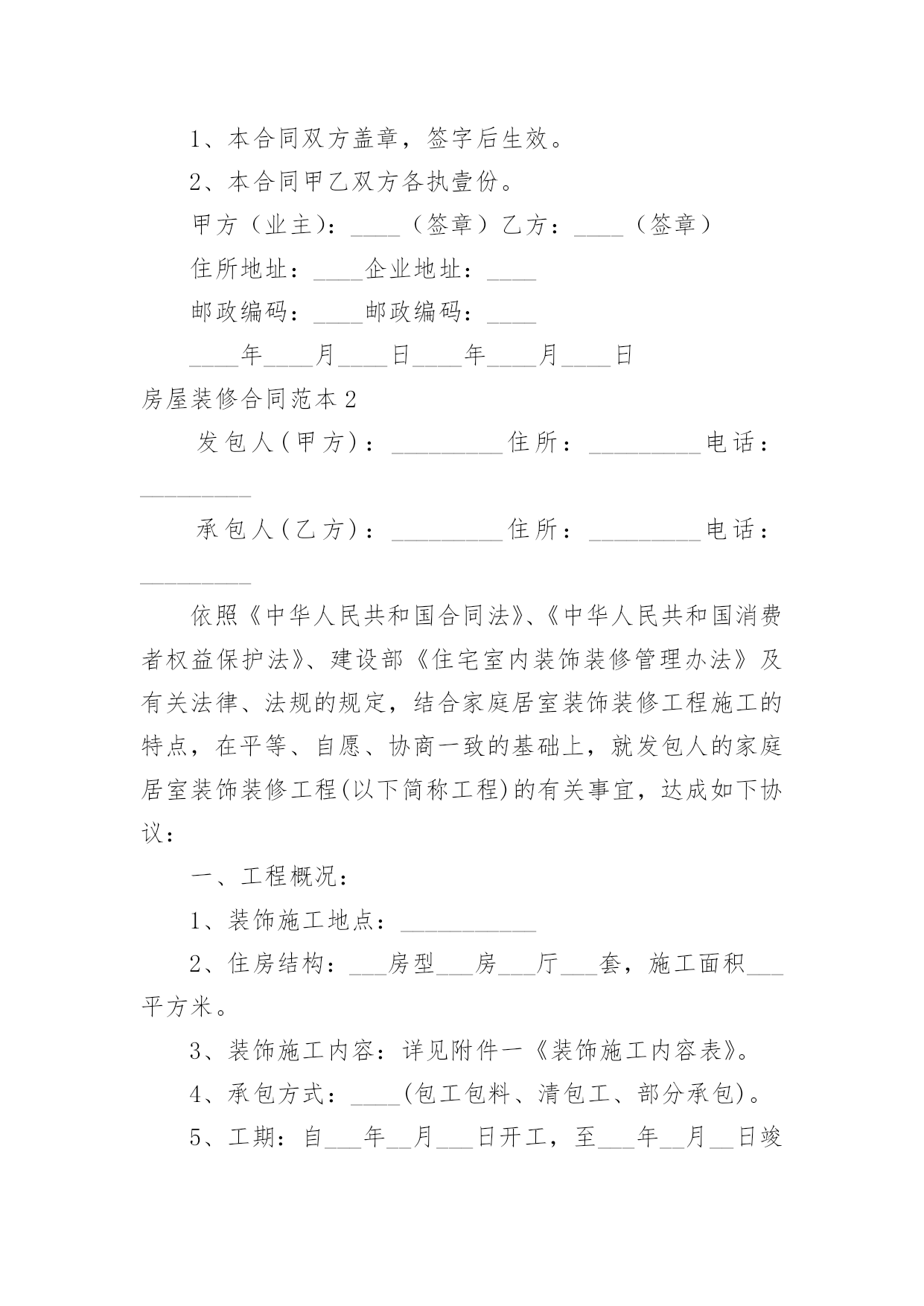 1、本合同双方盖章，签字后生效。

2、本合同甲乙双方各执壹份。

甲方（业主）：____（签章）乙方：____（签章）

住所地址：____企业地址：____

邮政编码：____邮政编码：____

____年____月____日____年____月____日

房屋装修合同范本2

发包人(甲方)：_________住所：_________电话：_________

承包人(乙方)：_________住所：_________电话：_________

依照《中华人民共和国合同法》、《中华人民共和国消费者权益保护法》、建设部《住宅室内装饰装修管理办法》及有关法律、法规的规定，结合家庭居室装饰装修工程施工的特点，在平等、自愿、协商一致的基础上，就发包人的家庭居室装饰装修工程(以下简称工程)的有关事宜，达成如下协议：

一、工程概况：

1、装饰施工地点：___________

2、住房结构：___房型___房___厅___套，施工面积___平方米。

3、装饰施工内容：详见附件一《装饰施工内容表》。

4、承包方式：____(包工包料、清包工、部分承包)。

5、工期：自___年__月___日开工，至___年__月__日竣